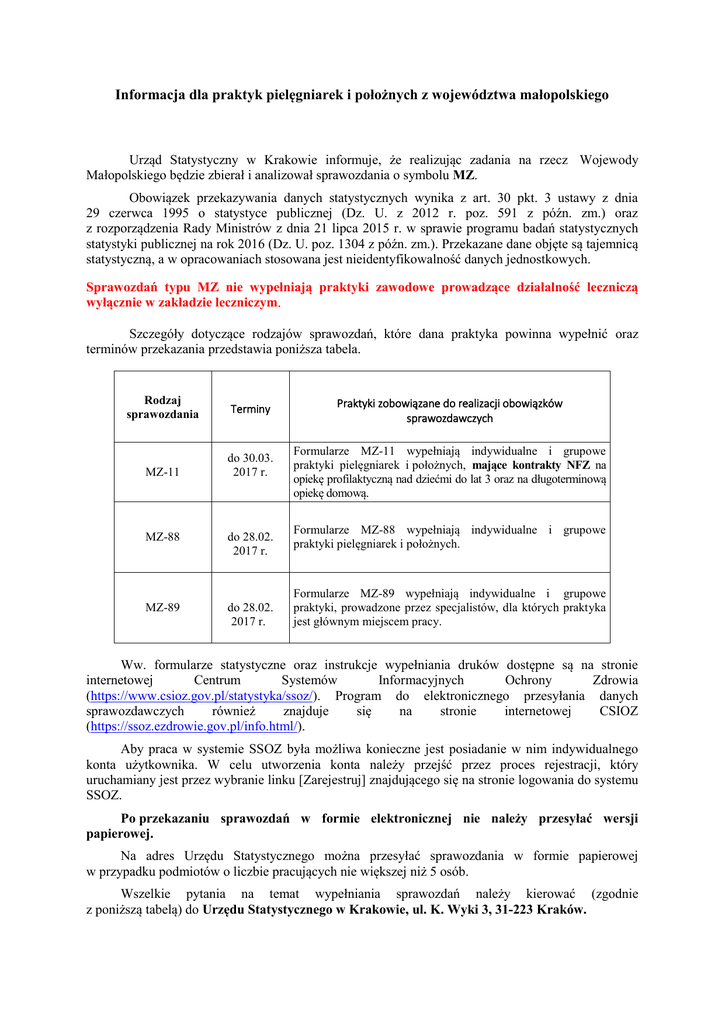 Informacja dla praktyk pielęgniarek i położnych z województwa małopolskiego

Urząd Statystyczny w Krakowie informuje, że realizując zadania na rzecz Wojewody Małopolskiego będzie zbierał i analizował sprawozdania o symbolu MZ.

Obowiązek przekazywania danych statystycznych wynika z art. 30 pkt. 3 ustawy z dnia 29 czerwca 1995 o statystyce publicznej (Dz. U. z 2012 r. poz. 591 z późn. zm.) oraz z rozporządzenia Rady Ministrów z dnia 21 lipca 2015 r. w sprawie programu badań statystycznych statystyki publicznej na rok 2016 (Dz. U. poz. 1304 z późn. zm.). Przekazane dane objęte są tajemnicą statystyczną, a w opracowaniach stosowana jest nieidentyfikowalność danych jednostkowych.

Sprawozdań typu MZ nie wypełniają praktyki zawodowe prowadzące działalność leczniczą wyłącznie w zakładzie leczniczym.

Szczegóły dotyczące rodzajów sprawozdań, które dana praktyka powinna wypełnić oraz terminów przekazania przedstawia poniższa tabela.

| Rodzaj sprawozdania | Terminy | Praktyki zobowiązane do realizacji obowiązków sprawozdawczych |
|---|---|---|
| MZ-11 | do 30.03. 2017 r. | Formularze MZ-11 wypełniają indywidualne i grupowe praktyki pielęgniarek i położnych, mające kontrakty NFZ na opiekę profilaktyczną nad dziećmi do lat 3 oraz na długoterminową opiekę domową. |
| MZ-88 | do 28.02. 2017 r. | Formularze MZ-88 wypełniają indywidualne i grupowe praktyki pielęgniarek i położnych. |
| MZ-89 | do 28.02. 2017 r. | Formularze MZ-89 wypełniają indywidualne i grupowe praktyki, prowadzone przez specjalistów, dla których praktyka jest głównym miejscem pracy. |

Ww. formularze statystyczne oraz instrukcje wypełniania druków dostępne są na stronie internetowej Centrum Systemów Informacyjnych Ochrony Zdrowia (https://www.csioz.gov.pl/statystyka/ssoz/). Program do elektronicznego przesyłania danych sprawozdawczych również znajduje się na stronie internetowej CSIOZ (https://ssoz.ezdrowie.gov.pl/info.html/).

Aby praca w systemie SSOZ była możliwa konieczne jest posiadanie w nim indywidualnego konta użytkownika. W celu utworzenia konta należy przejść przez proces rejestracji, który uruchamiany jest przez wybranie linku [Zarejestruj] znajdującego się na stronie logowania do systemu SSOZ.

Po przekazaniu sprawozdań w formie elektronicznej nie należy przesyłać wersji papierowej.

Na adres Urzędu Statystycznego można przesyłać sprawozdania w formie papierowej w przypadku podmiotów o liczbie pracujących nie większej niż 5 osób.

Wszelkie pytania na temat wypełniania sprawozdań należy kierować (zgodnie z poniższą tabelą) do Urzędu Statystycznego w Krakowie, ul. K. Wyki 3, 31-223 Kraków.